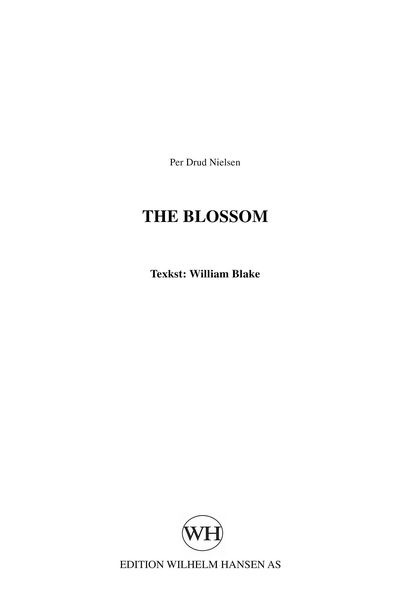 Per Drud Nielsen

THE BLOSSOM

Texkst: William Blake

WH

EDITION WILHELM HANSEN AS